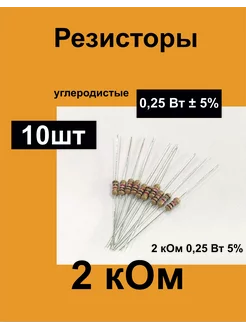 Резисторы

углеродистые

0,25 Вт ± 5%

10шт

2 кОм 0,25 Вт 5%

2 кОм